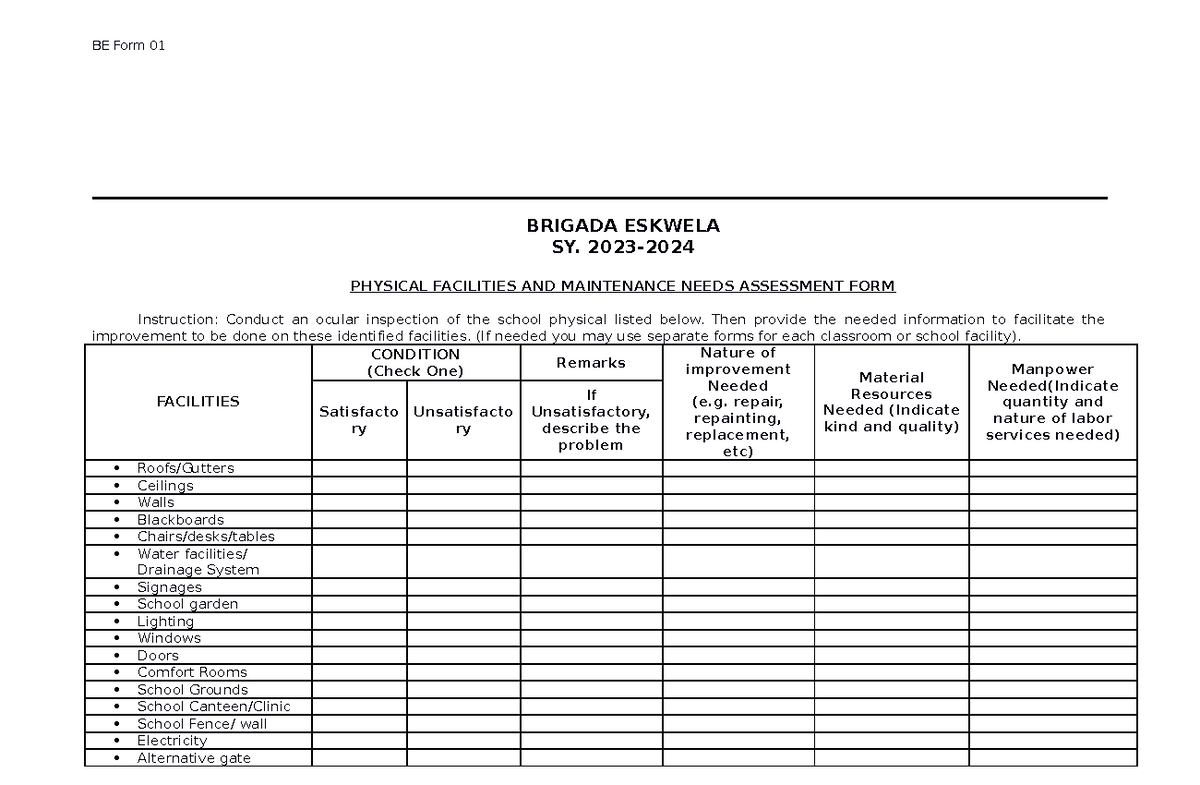 BE Form 01

BRIGADA ESKWELA
SY. 2023-2024

PHYSICAL FACILITIES AND MAINTENANCE NEEDS ASSESSMENT FORM

Instruction: Conduct an ocular inspection of the school physical listed below. Then provide the needed information to facilitate the improvement to be done on these identified facilities. (If needed you may use separate forms for each classroom or school facility).

| FACILITIES | CONDITION (Check One) Satisfactory | CONDITION (Check One) Unsatisfactory | Remarks If Unsatisfactory, describe the problem | Nature of improvement Needed (e.g. repair, repainting, replacement, etc) | Material Resources Needed (Indicate kind and quality) | Manpower Needed(Indicate quantity and nature of labor services needed) |
|---|---|---|---|---|---|---|
| • Roofs/Gutters | | | | | | |
| • Ceilings | | | | | | |
| • Walls | | | | | | |
| • Blackboards | | | | | | |
| • Chairs/desks/tables | | | | | | |
| • Water facilities/ Drainage System | | | | | | |
| • Signages | | | | | | |
| • School garden | | | | | | |
| • Lighting | | | | | | |
| • Windows | | | | | | |
| • Doors | | | | | | |
| • Comfort Rooms | | | | | | |
| • School Grounds | | | | | | |
| • School Canteen/Clinic | | | | | | |
| • School Fence/ wall | | | | | | |
| • Electricity | | | | | | |
| • Alternative gate | | | | | | |